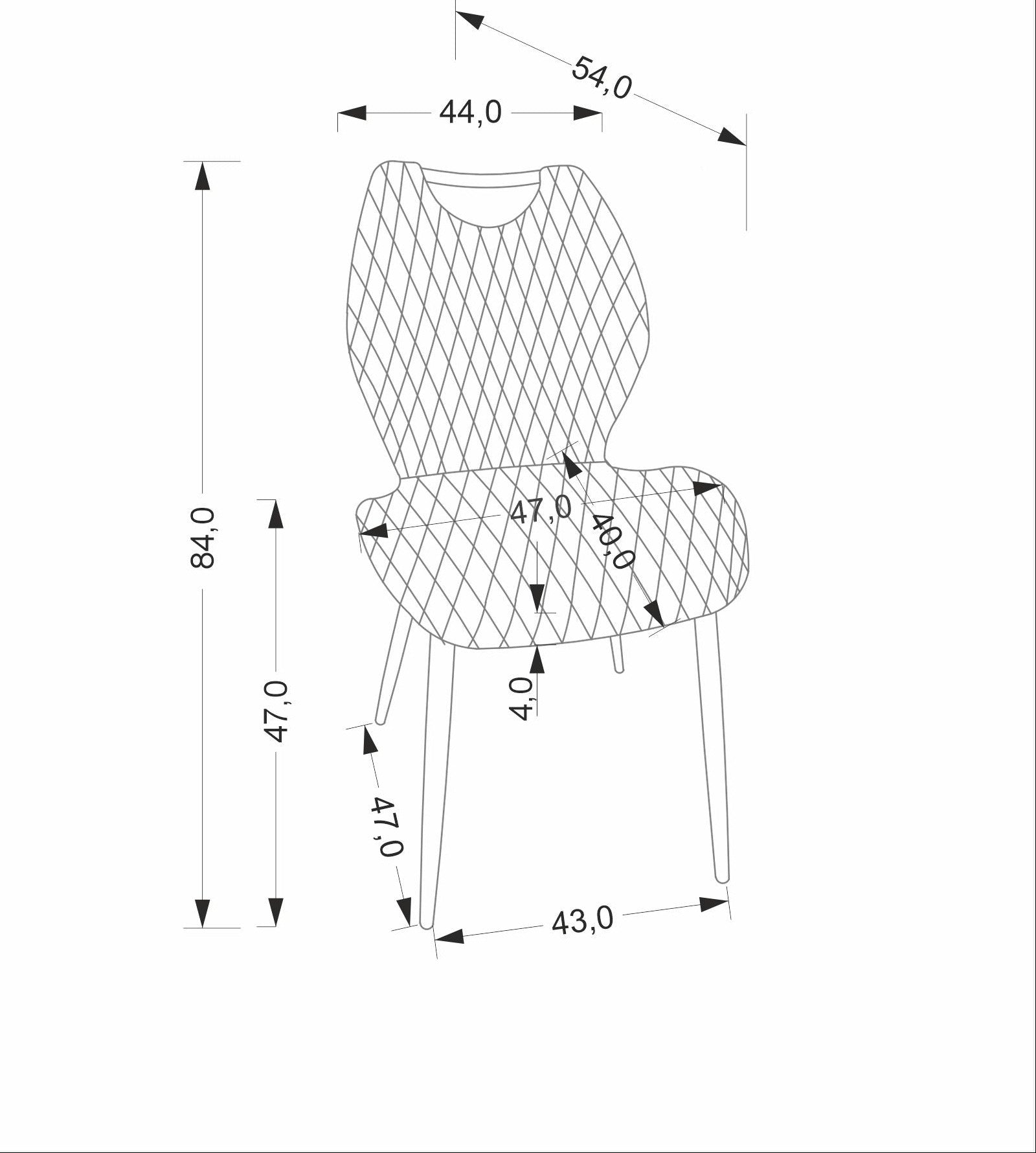 54,0
44,0
84,0
47,0
40,0
47,0
4,0
47,0
43,0